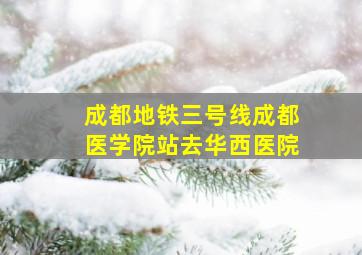 成都地铁三号线成都医学院站去华西医院